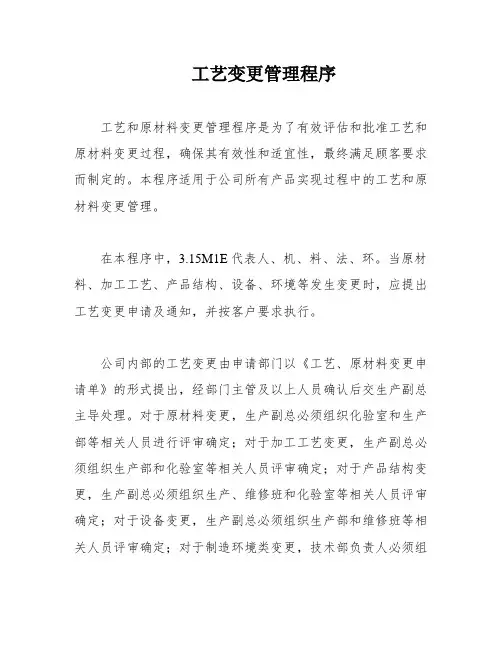 工艺变更管理程序

工艺和原材料变更管理程序是为了有效评估和批准工艺和原材料变更过程，确保其有效性和适宜性，最终满足顾客要求而制定的。本程序适用于公司所有产品实现过程中的工艺和原材料变更管理。

在本程序中，3.15M1E 代表人、机、料、法、环。当原材料、加工工艺、产品结构、设备、环境等发生变更时，应提出工艺变更申请及通知，并按客户要求执行。

公司内部的工艺变更由申请部门以《工艺、原材料变更申请单》的形式提出，经部门主管及以上人员确认后交生产副总主导处理。对于原材料变更，生产副总必须组织化验室和生产部等相关人员进行评审确定；对于加工工艺变更，生产副总必须组织生产部和化验室等相关人员评审确定；对于产品结构变更，生产副总必须组织生产、维修班和化验室等相关人员评审确定；对于设备变更，生产副总必须组织生产部和维修班等相关人员评审确定；对于制造环境类变更，技术部负责人必须组